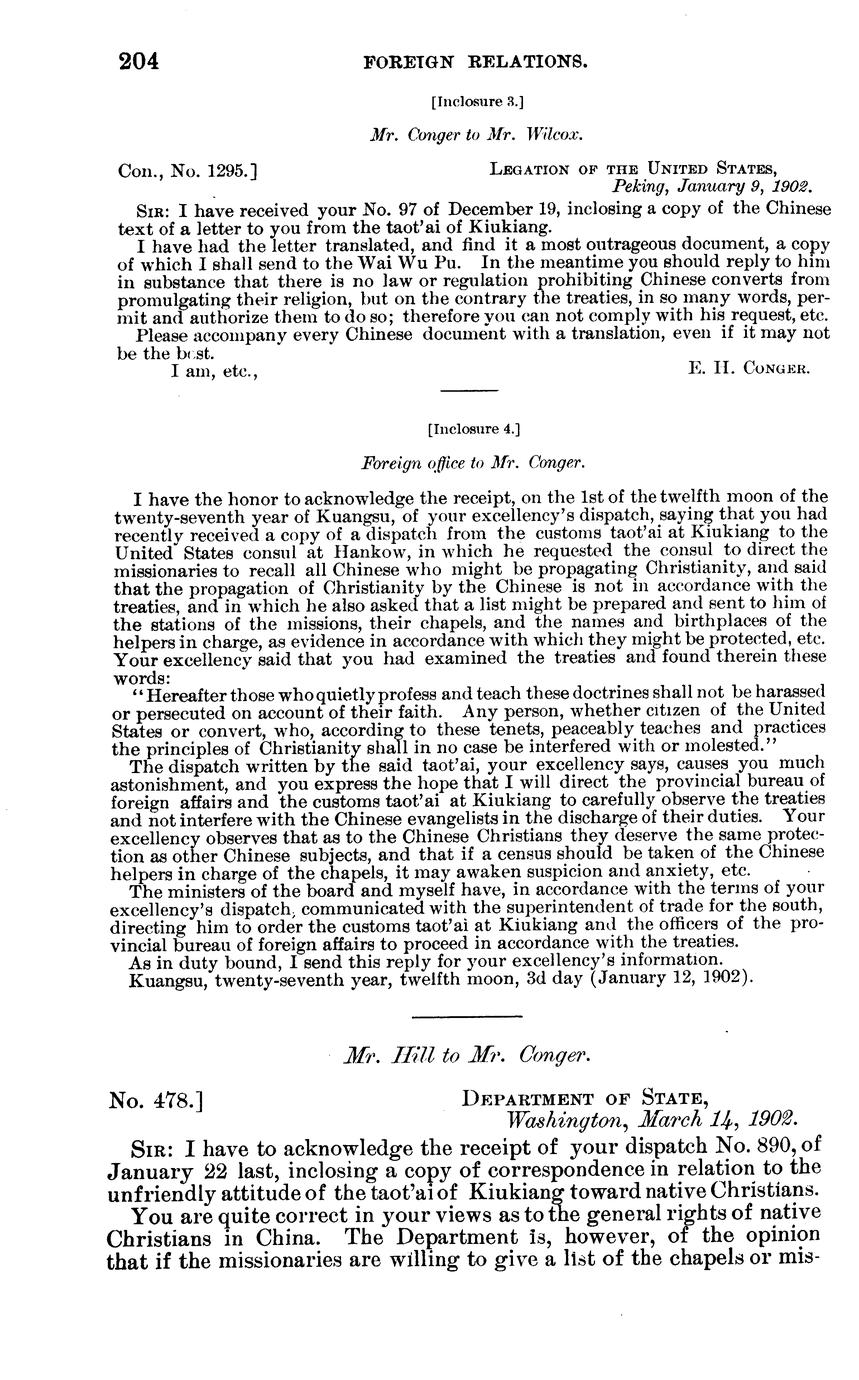 204 FOREIGN RELATIONS.

[Inclosure 3.]

Mr. Conger to Mr. Wilcox.

Con., No. 1295.]

LEGATION OF THE UNITED STATES, Peking, January 9, 1902.

SIR: I have received your No. 97 of December 19, inclosing a copy of the Chinese text of a letter to you from the taot'ai of Kiukiang.

I have had the letter translated, and find it a most outrageous document, a copy of which I shall send to the Wai Wu Pu. In the meantime you should reply to him in substance that there is no law or regulation prohibiting Chinese converts from promulgating their religion, but on the contrary the treaties, in so many words, permit and authorize them to do so; therefore you can not comply with his request, etc.

Please accompany every Chinese document with a translation, even if it may not be the best.

I am, etc.,

E. H. CONGER.

[Inclosure 4.]

Foreign office to Mr. Conger.

I have the honor to acknowledge the receipt, on the 1st of the twelfth moon of the twenty-seventh year of Kuangsu, of your excellency's dispatch, saying that you had recently received a copy of a dispatch from the customs taot'ai at Kiukiang to the United States consul at Hankow, in which he requested the consul to direct the missionaries to recall all Chinese who might be propagating Christianity, and said that the propagation of Christianity by the Chinese is not in accordance with the treaties, and in which he also asked that a list might be prepared and sent to him of the stations of the missions, their chapels, and the names and birthplaces of the helpers in charge, as evidence in accordance with which they might be protected, etc. Your excellency said that you had examined the treaties and found therein these words:

"Hereafter those who quietly profess and teach these doctrines shall not be harassed or persecuted on account of their faith. Any person, whether citizen of the United States or convert, who, according to these tenets, peaceably teaches and practices the principles of Christianity shall in no case be interfered with or molested."

The dispatch written by the said taot'ai, your excellency says, causes you much astonishment, and you express the hope that I will direct the provincial bureau of foreign affairs and the customs taot'ai at Kiukiang to carefully observe the treaties and not interfere with the Chinese evangelists in the discharge of their duties. Your excellency observes that as to the Chinese Christians they deserve the same protection as other Chinese subjects, and that if a census should be taken of the Chinese helpers in charge of the chapels, it may awaken suspicion and anxiety, etc.

The ministers of the board and myself have, in accordance with the terms of your excellency's dispatch, communicated with the superintendent of trade for the south, directing him to order the customs taot'ai at Kiukiang and the officers of the provincial bureau of foreign affairs to proceed in accordance with the treaties.

As in duty bound, I send this reply for your excellency's information.

Kuangsu, twenty-seventh year, twelfth moon, 3d day (January 12, 1902).

Mr. Hill to Mr. Conger.

No. 478.]

DEPARTMENT OF STATE, Washington, March 14, 1902.

SIR: I have to acknowledge the receipt of your dispatch No. 890, of January 22 last, inclosing a copy of correspondence in relation to the unfriendly attitude of the taot'ai of Kiukiang toward native Christians.

You are quite correct in your views as to the general rights of native Christians in China. The Department is, however, of the opinion that if the missionaries are willing to give a list of the chapels or mis-